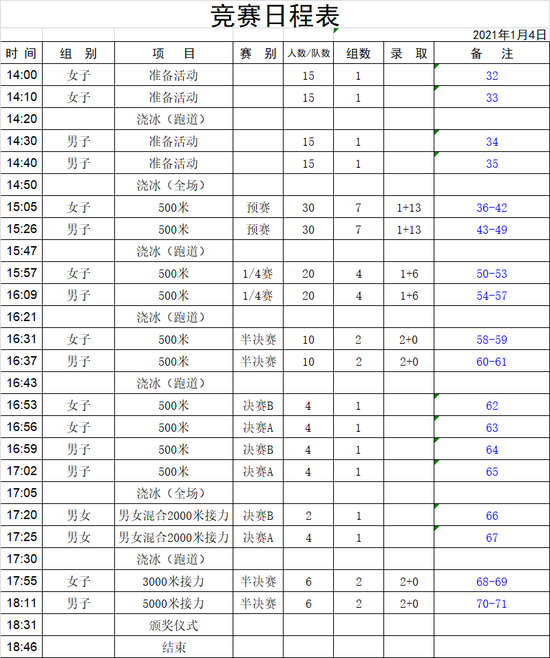 竞赛日程表

2021年1月4日

| 时间 | 组别 | 项目 | 赛别 | 人数/队数 | 组数 | 录取 | 备注 |
|---|---|---|---|---|---|---|---|
| 14:00 | 女子 | 准备活动 | | 15 | 1 | | 32 |
| 14:10 | 女子 | 准备活动 | | 15 | 1 | | 33 |
| 14:20 | | 浇冰（跑道） | | | | | |
| 14:30 | 男子 | 准备活动 | | 15 | 1 | | 34 |
| 14:40 | 男子 | 准备活动 | | 15 | 1 | | 35 |
| 14:50 | | 浇冰（全场） | | | | | |
| 15:05 | 女子 | 500米 | 预赛 | 30 | 7 | 1+13 | 36-42 |
| 15:26 | 男子 | 500米 | 预赛 | 30 | 7 | 1+13 | 43-49 |
| 15:47 | | 浇冰（跑道） | | | | | |
| 15:57 | 女子 | 500米 | 1/4赛 | 20 | 4 | 1+6 | 50-53 |
| 16:09 | 男子 | 500米 | 1/4赛 | 20 | 4 | 1+6 | 54-57 |
| 16:21 | | 浇冰（跑道） | | | | | |
| 16:31 | 女子 | 500米 | 半决赛 | 10 | 2 | 2+0 | 58-59 |
| 16:37 | 男子 | 500米 | 半决赛 | 10 | 2 | 2+0 | 60-61 |
| 16:43 | | 浇冰（跑道） | | | | | |
| 16:53 | 女子 | 500米 | 决赛B | 4 | 1 | | 62 |
| 16:56 | 女子 | 500米 | 决赛A | 4 | 1 | | 63 |
| 16:59 | 男子 | 500米 | 决赛B | 4 | 1 | | 64 |
| 17:02 | 男子 | 500米 | 决赛A | 4 | 1 | | 65 |
| 17:05 | | 浇冰（全场） | | | | | |
| 17:20 | 男女 | 男女混合2000米接力 | 决赛B | 2 | 1 | | 66 |
| 17:25 | 男女 | 男女混合2000米接力 | 决赛A | 4 | 1 | | 67 |
| 17:30 | | 浇冰（跑道） | | | | | |
| 17:55 | 女子 | 3000米接力 | 半决赛 | 6 | 2 | 2+0 | 68-69 |
| 18:11 | 男子 | 5000米接力 | 半决赛 | 6 | 2 | 2+0 | 70-71 |
| 18:31 | | 颁奖仪式 | | | | | |
| 18:46 | | 结束 | | | | | |